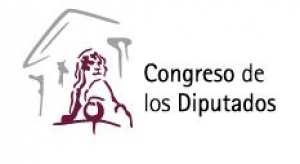 Congreso de
los Diputados